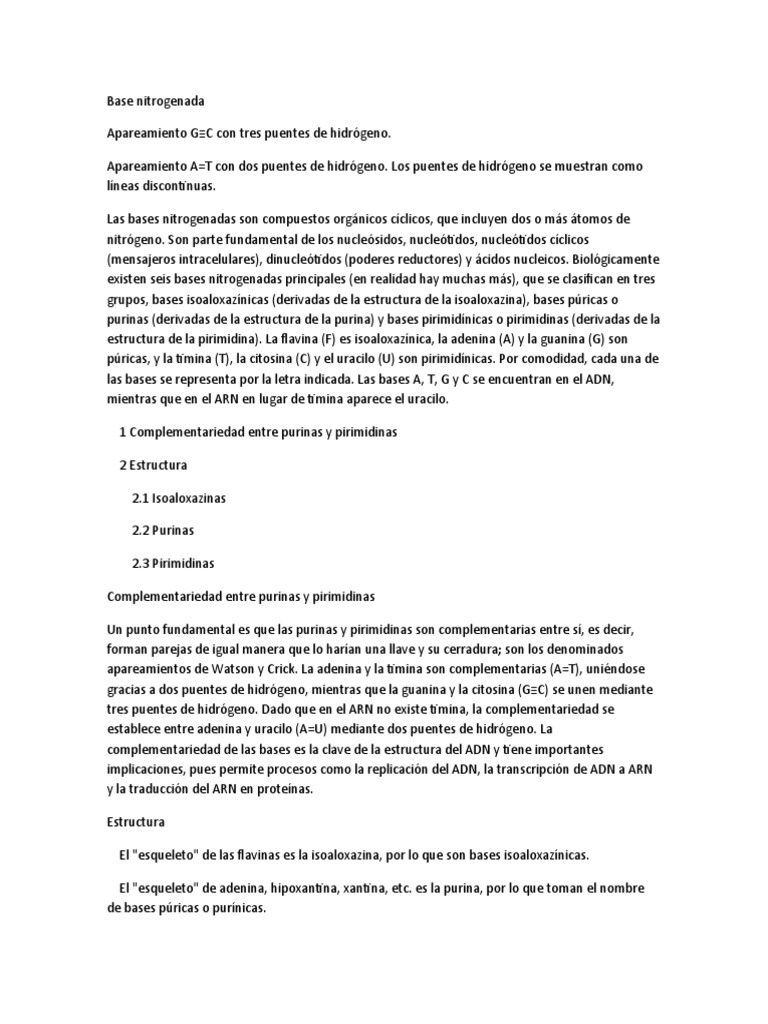 Base nitrogenada

Apareamiento G≡C con tres puentes de hidrógeno.

Apareamiento A=T con dos puentes de hidrógeno. Los puentes de hidrógeno se muestran como líneas discontinuas.

Las bases nitrogenadas son compuestos orgánicos cíclicos, que incluyen dos o más átomos de nitrógeno. Son parte fundamental de los nucleósidos, nucleótidos, nucleótidos cíclicos (mensajeros intracelulares), dinucleótidos (poderes reductores) y ácidos nucleicos. Biológicamente existen seis bases nitrogenadas principales (en realidad hay muchas más), que se clasifican en tres grupos, bases isoaloxazínicas (derivadas de la estructura de la isoaloxazina), bases púricas o purinas (derivadas de la estructura de la purina) y bases pirimidínicas o pirimidinas (derivadas de la estructura de la pirimidina). La flavina (F) es isoaloxazínica, la adenina (A) y la guanina (G) son púricas, y la timina (T), la citosina (C) y el uracilo (U) son pirimidínicas. Por comodidad, cada una de las bases se representa por la letra indicada. Las bases A, T, G y C se encuentran en el ADN, mientras que en el ARN en lugar de timina aparece el uracilo.

1 Complementariedad entre purinas y pirimidinas

2 Estructura

2.1 Isoaloxazinas

2.2 Purinas

2.3 Pirimidinas

Complementariedad entre purinas y pirimidinas

Un punto fundamental es que las purinas y pirimidinas son complementarias entre sí, es decir, forman parejas de igual manera que lo harían una llave y su cerradura; son los denominados apareamientos de Watson y Crick. La adenina y la timina son complementarias (A=T), uniéndose gracias a dos puentes de hidrógeno, mientras que la guanina y la citosina (G≡C) se unen mediante tres puentes de hidrógeno. Dado que en el ARN no existe timina, la complementariedad se establece entre adenina y uracilo (A=U) mediante dos puentes de hidrógeno. La complementariedad de las bases es la clave de la estructura del ADN y tiene importantes implicaciones, pues permite procesos como la replicación del ADN, la transcripción de ADN a ARN y la traducción del ARN en proteínas.

Estructura

El "esqueleto" de las flavinas es la isoaloxazina, por lo que son bases isoaloxazínicas.

El "esqueleto" de adenina, hipoxantina, xantina, etc. es la purina, por lo que toman el nombre de bases púricas o purínicas.